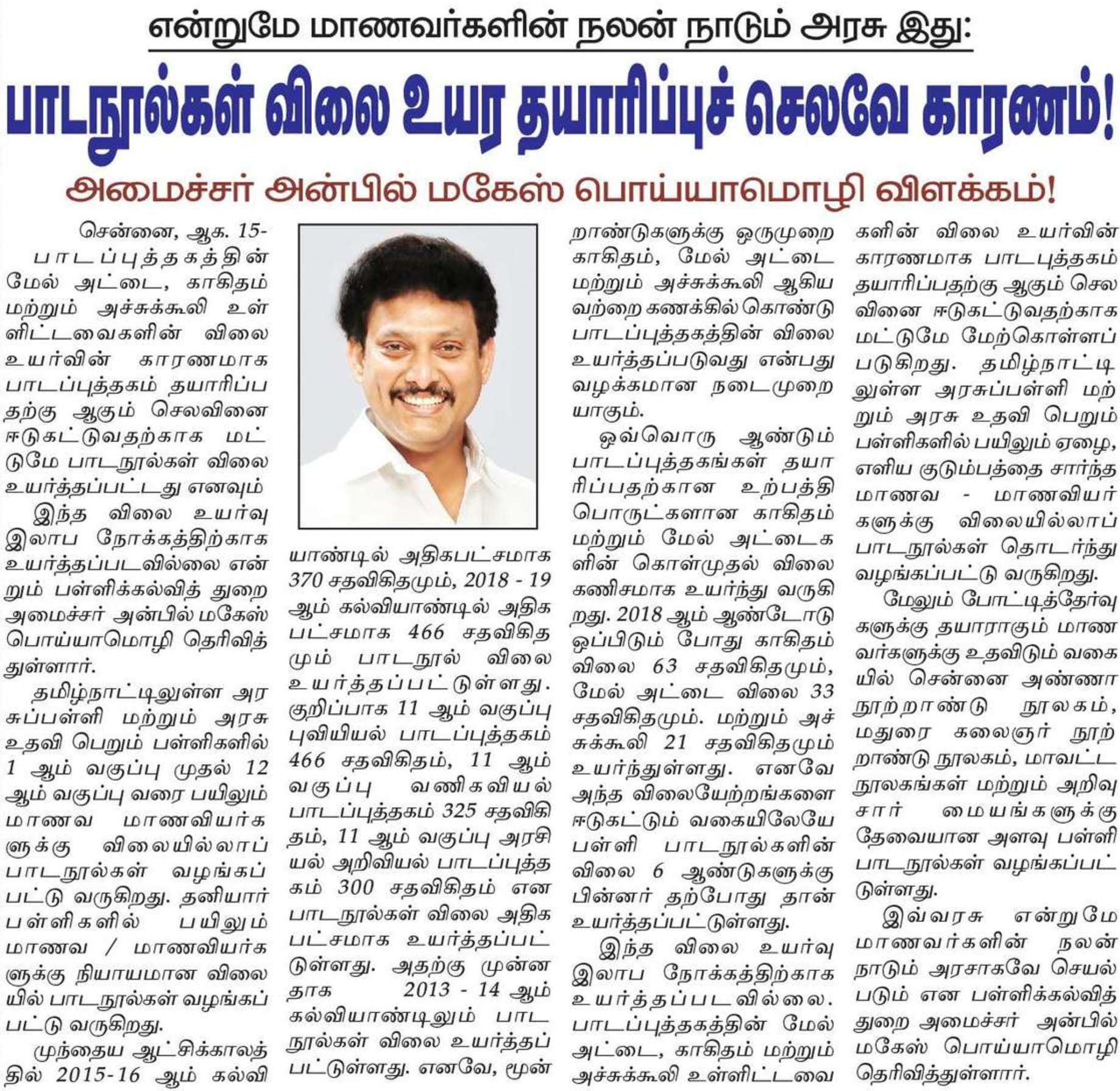 என்றுமே மாணவர்களின் நலன் நாடும் அரசு இது:

பாடநூல்கள் விலை உயர தயாரிப்புச் செலவே காரணம்!

அமைச்சர் அன்பில் மகேஸ் பொய்யாமொழி விளக்கம்!

சென்னை, ஆக. 15-

பாடப்புத்தகத்தின் மேல் அட்டை, காகிதம் மற்றும் அச்சுக்கூலி உள்ளிட்டவைகளின் விலை உயர்வின் காரணமாக பாடப்புத்தகம் தயாரிப்பதற்கு ஆகும் செலவினை ஈடுகட்டுவதற்காக மட்டுமே பாடநூல்கள் விலை உயர்த்தப்பட்டது எனவும்

இந்த விலை உயர்வு இலாப நோக்கத்திற்காக உயர்த்தப்படவில்லை என்றும் பள்ளிக்கல்வித் துறை அமைச்சர் அன்பில் மகேஸ் பொய்யாமொழி தெரிவித்துள்ளார்.

தமிழ்நாட்டிலுள்ள அரசுப்பள்ளி மற்றும் அரசு உதவி பெறும் பள்ளிகளில் 1 ஆம் வகுப்பு முதல் 12 ஆம் வகுப்பு வரை பயிலும் மாணவ மாணவியர்களுக்கு விலையில்லாப் பாடநூல்கள் வழங்கப்பட்டு வருகிறது. தனியார் பள்ளிகளில் பயிலும் மாணவ / மாணவியர்களுக்கு நியாயமான விலையில் பாடநூல்கள் வழங்கப்பட்டு வருகிறது.

முந்தைய ஆட்சிக்காலத்தில் 2015-16 ஆம் கல்வியாண்டில் அதிகபட்சமாக 370 சதவிகிதமும், 2018 - 19 ஆம் கல்வியாண்டில் அதிகபட்சமாக 466 சதவிகிதமும் பாடநூல் விலை உயர்த்தப்பட்டுள்ளது. குறிப்பாக 11 ஆம் வகுப்பு புவியியல் பாடப்புத்தகம் 466 சதவிகிதம், 11 ஆம் வகுப்பு வணிகவியல் பாடப்புத்தகம் 325 சதவிகிதம், 11 ஆம் வகுப்பு அரசியல் அறிவியல் பாடப்புத்தகம் 300 சதவிகிதம் என பாடநூல்கள் விலை அதிகபட்சமாக உயர்த்தப்பட்டுள்ளது. அதற்கு முன்னதாக 2013 - 14 ஆம் கல்வியாண்டிலும் பாடநூல்கள் விலை உயர்த்தப்பட்டுள்ளது. எனவே, மூன்றாண்டுகளுக்கு ஒருமுறை காகிதம், மேல் அட்டை மற்றும் அச்சுக்கூலி ஆகியவற்றை கணக்கில் கொண்டு பாடப்புத்தகத்தின் விலை உயர்த்தப்படுவது என்பது வழக்கமான நடைமுறையாகும்.

ஒவ்வொரு ஆண்டும் பாடப்புத்தகங்கள் தயாரிப்பதற்கான உற்பத்தி பொருட்களான காகிதம் மற்றும் மேல் அட்டைகளின் கொள்முதல் விலை கணிசமாக உயர்ந்து வருகிறது. 2018 ஆம் ஆண்டோடு ஒப்பிடும் போது காகிதம் விலை 63 சதவிகிதமும், மேல் அட்டை விலை 33 சதவிகிதமும். மற்றும் அச்சுக்கூலி 21 சதவிகிதமும் உயர்ந்துள்ளது. எனவே அந்த விலையேற்றங்களை ஈடுகட்டும் வகையிலேயே பள்ளி பாடநூல்களின் விலை 6 ஆண்டுகளுக்கு பின்னர் தற்போது தான் உயர்த்தப்பட்டுள்ளது.

இந்த விலை உயர்வு இலாப நோக்கத்திற்காக உயர்த்தப்படவில்லை. பாடப்புத்தகத்தின் மேல் அட்டை, காகிதம் மற்றும் அச்சுக்கூலி உள்ளிட்டவைகளின் விலை உயர்வின் காரணமாக பாடபுத்தகம் தயாரிப்பதற்கு ஆகும் செலவினை ஈடுகட்டுவதற்காக மட்டுமே மேற்கொள்ளப்படுகிறது. தமிழ்நாட்டிலுள்ள அரசுப்பள்ளி மற்றும் அரசு உதவி பெறும் பள்ளிகளில் பயிலும் ஏழை, எளிய குடும்பத்தை சார்ந்த மாணவ - மாணவியர்களுக்கு விலையில்லாப் பாடநூல்கள் தொடர்ந்து வழங்கப்பட்டு வருகிறது.

மேலும் போட்டித்தேர்வுகளுக்கு தயாராகும் மாணவர்களுக்கு உதவிடும் வகையில் சென்னை அண்ணா நூற்றாண்டு நூலகம், மதுரை கலைஞர் நூற்றாண்டு நூலகம், மாவட்ட நூலகங்கள் மற்றும் அறிவுசார் மையங்களுக்கு தேவையான அளவு பள்ளி பாடநூல்கள் வழங்கப்பட்டுள்ளது.

இவ்வரசு என்றுமே மாணவர்களின் நலன் நாடும் அரசாகவே செயல்படும் என பள்ளிக்கல்வித் துறை அமைச்சர் அன்பில் மகேஸ் பொய்யாமொழி தெரிவித்துள்ளார்.